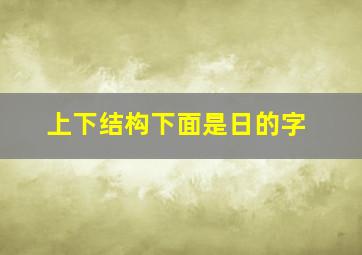 上下结构下面是日的字